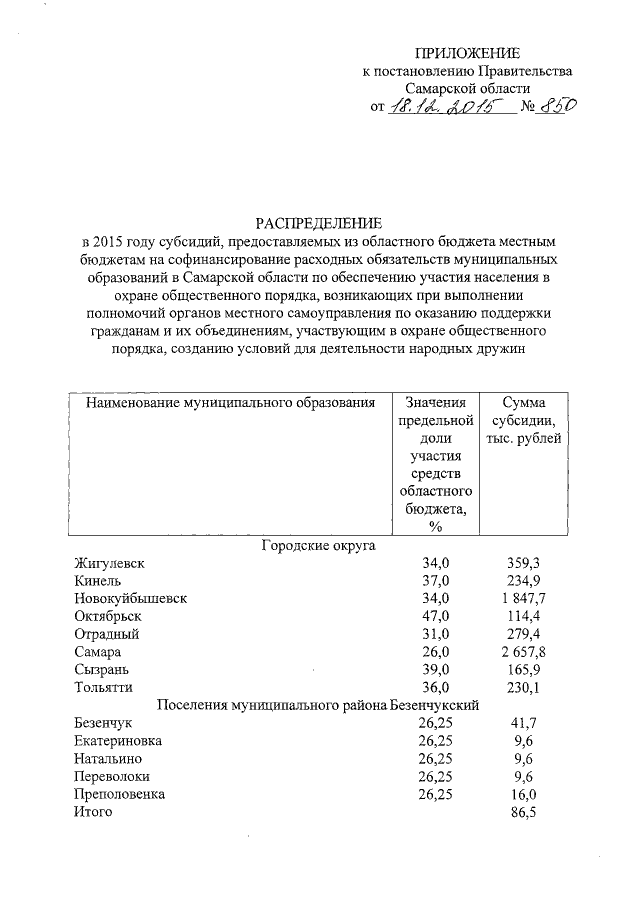 ПРИЛОЖЕНИЕ
к постановлению Правительства
Самарской области
от 18.12.2015 № 850

РАСПРЕДЕЛЕНИЕ
в 2015 году субсидий, предоставляемых из областного бюджета местным бюджетам на софинансирование расходных обязательств муниципальных образований в Самарской области по обеспечению участия населения в охране общественного порядка, возникающих при выполнении полномочий органов местного самоуправления по оказанию поддержки гражданам и их объединениям, участвующим в охране общественного порядка, созданию условий для деятельности народных дружин

| Наименование муниципального образования | Значения предельной доли участия средств областного бюджета, % | Сумма субсидии, тыс. рублей |
|---|---|---|
| Городские округа | | |
| Жигулевск | 34,0 | 359,3 |
| Кинель | 37,0 | 234,9 |
| Новокуйбышевск | 34,0 | 1 847,7 |
| Октябрьск | 47,0 | 114,4 |
| Отрадный | 31,0 | 279,4 |
| Самара | 26,0 | 2 657,8 |
| Сызрань | 39,0 | 165,9 |
| Тольятти | 36,0 | 230,1 |
| Поселения муниципального района Безенчукский | | |
| Безенчук | 26,25 | 41,7 |
| Екатериновка | 26,25 | 9,6 |
| Натальино | 26,25 | 9,6 |
| Переволоки | 26,25 | 9,6 |
| Преполовенка | 26,25 | 16,0 |
| Итого | | 86,5 |